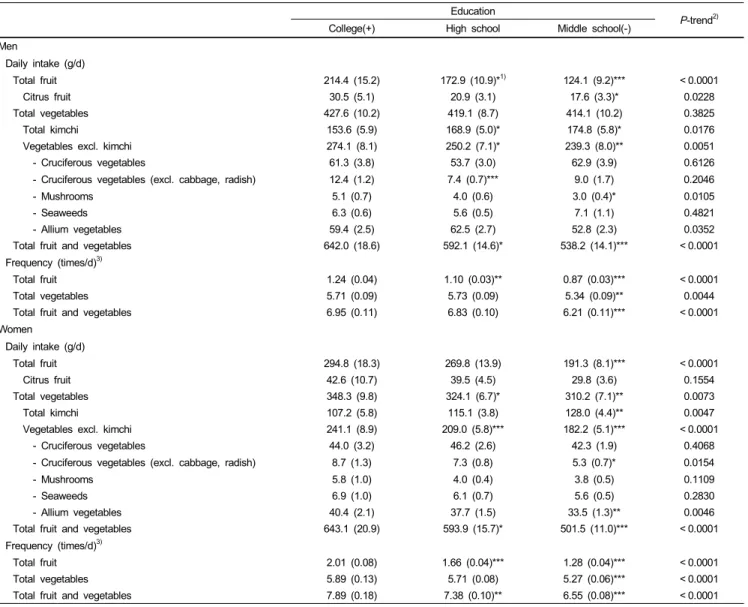 | | Education | | | $P$-trend$^{2)}$ |
|---|---|---|---|---|
| | College(+) | High school | Middle school(-) | |
| Men | | | | |
| Daily intake (g/d) | | | | |
| Total fruit | 214.4 (15.2) | 172.9 (10.9)$^{*1)}$ | 124.1 (9.2)*** | < 0.0001 |
| Citrus fruit | 30.5 (5.1) | 20.9 (3.1) | 17.6 (3.3)* | 0.0228 |
| Total vegetables | 427.6 (10.2) | 419.1 (8.7) | 414.1 (10.2) | 0.3825 |
| Total kimchi | 153.6 (5.9) | 168.9 (5.0)* | 174.8 (5.8)* | 0.0176 |
| Vegetables excl. kimchi | 274.1 (8.1) | 250.2 (7.1)* | 239.3 (8.0)** | 0.0051 |
| - Cruciferous vegetables | 61.3 (3.8) | 53.7 (3.0) | 62.9 (3.9) | 0.6126 |
| - Cruciferous vegetables (excl. cabbage, radish) | 12.4 (1.2) | 7.4 (0.7)*** | 9.0 (1.7) | 0.2046 |
| - Mushrooms | 5.1 (0.7) | 4.0 (0.6) | 3.0 (0.4)* | 0.0105 |
| - Seaweeds | 6.3 (0.6) | 5.6 (0.5) | 7.1 (1.1) | 0.4821 |
| - Allium vegetables | 59.4 (2.5) | 62.5 (2.7) | 52.8 (2.3) | 0.0352 |
| Total fruit and vegetables | 642.0 (18.6) | 592.1 (14.6)* | 538.2 (14.1)*** | < 0.0001 |
| Frequency (times/d)$^{3)}$ | | | | |
| Total fruit | 1.24 (0.04) | 1.10 (0.03)** | 0.87 (0.03)*** | < 0.0001 |
| Total vegetables | 5.71 (0.09) | 5.73 (0.09) | 5.34 (0.09)** | 0.0044 |
| Total fruit and vegetables | 6.95 (0.11) | 6.83 (0.10) | 6.21 (0.11)*** | < 0.0001 |
| Women | | | | |
| Daily intake (g/d) | | | | |
| Total fruit | 294.8 (18.3) | 269.8 (13.9) | 191.3 (8.1)*** | < 0.0001 |
| Citrus fruit | 42.6 (10.7) | 39.5 (4.5) | 29.8 (3.6) | 0.1554 |
| Total vegetables | 348.3 (9.8) | 324.1 (6.7)* | 310.2 (7.1)** | 0.0073 |
| Total kimchi | 107.2 (5.8) | 115.1 (3.8) | 128.0 (4.4)** | 0.0047 |
| Vegetables excl. kimchi | 241.1 (8.9) | 209.0 (5.8)*** | 182.2 (5.1)*** | < 0.0001 |
| - Cruciferous vegetables | 44.0 (3.2) | 46.2 (2.6) | 42.3 (1.9) | 0.4068 |
| - Cruciferous vegetables (excl. cabbage, radish) | 8.7 (1.3) | 7.3 (0.8) | 5.3 (0.7)* | 0.0154 |
| - Mushrooms | 5.8 (1.0) | 4.0 (0.4) | 3.8 (0.5) | 0.1109 |
| - Seaweeds | 6.9 (1.0) | 6.1 (0.7) | 5.6 (0.5) | 0.2830 |
| - Allium vegetables | 40.4 (2.1) | 37.7 (1.5) | 33.5 (1.3)** | 0.0046 |
| Total fruit and vegetables | 643.1 (20.9) | 593.9 (15.7)* | 501.5 (11.0)*** | < 0.0001 |
| Frequency (times/d)$^{3)}$ | | | | |
| Total fruit | 2.01 (0.08) | 1.66 (0.04)*** | 1.28 (0.04)*** | < 0.0001 |
| Total vegetables | 5.89 (0.13) | 5.71 (0.08) | 5.27 (0.06)*** | < 0.0001 |
| Total fruit and vegetables | 7.89 (0.18) | 7.38 (0.10)** | 6.55 (0.08)*** | < 0.0001 |